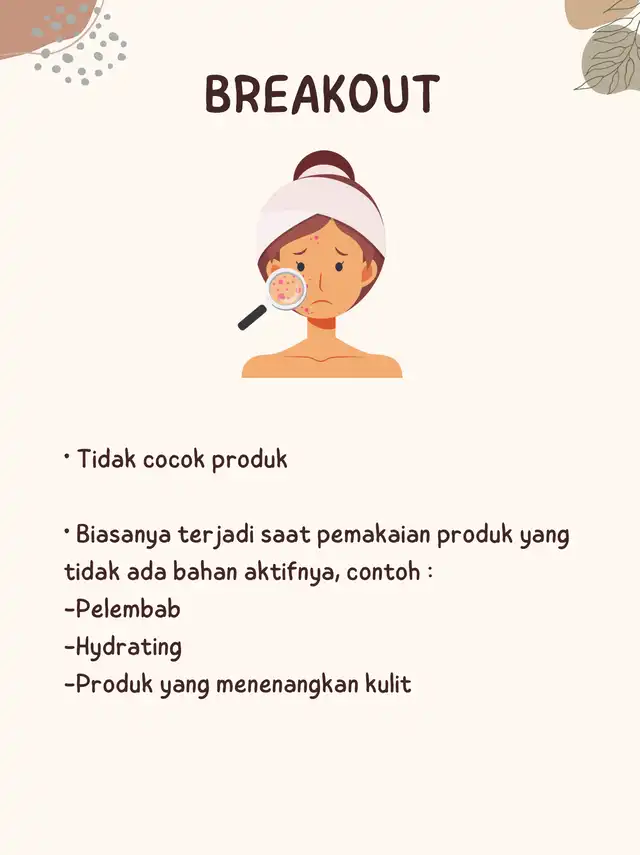 BREAKOUT

• Tidak cocok produk

• Biasanya terjadi saat pemakaian produk yang tidak ada bahan aktifnya, contoh :
-Pelembab
-Hydrating
-Produk yang menenangkan kulit